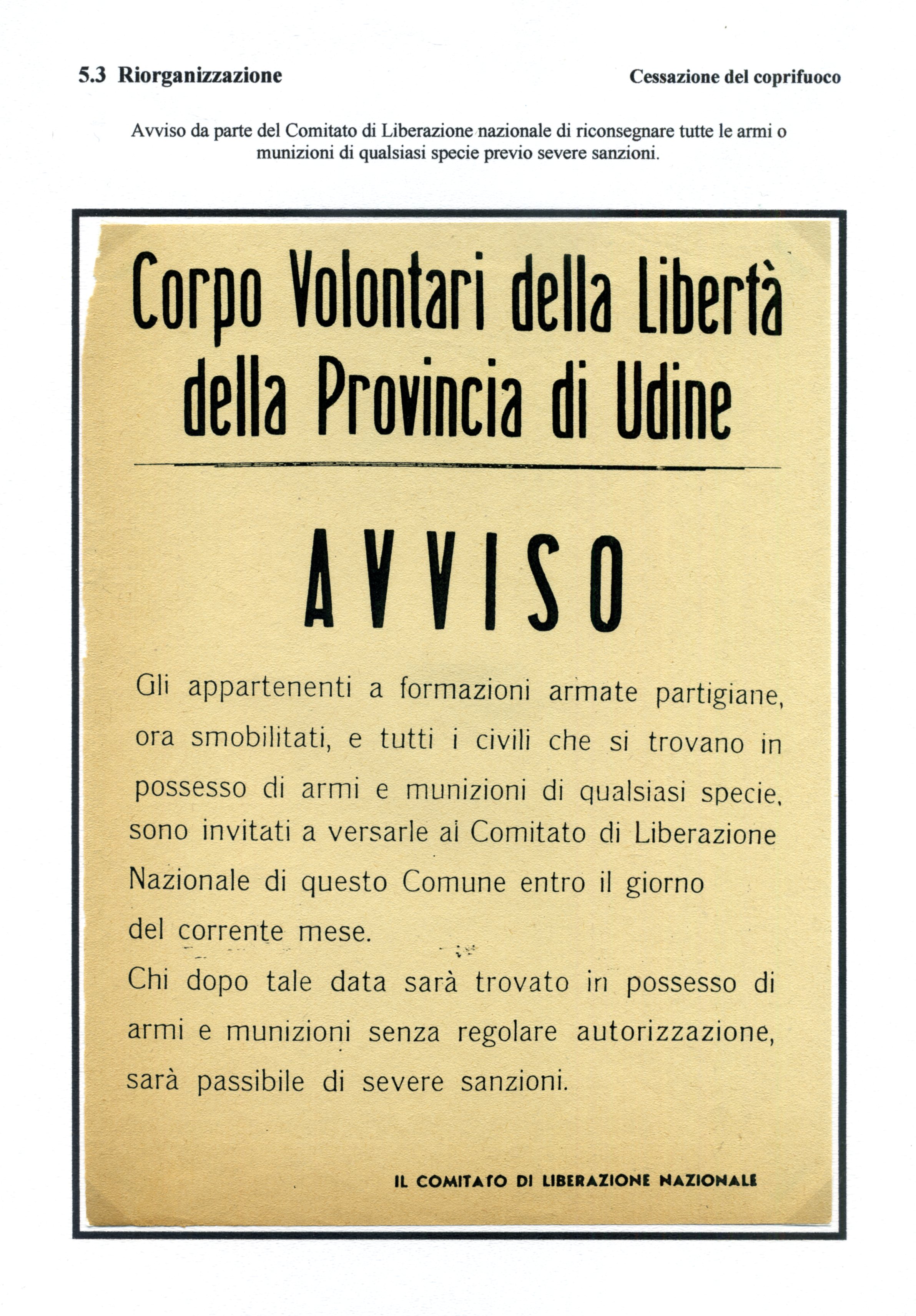 5.3 Riorganizzazione

Cessazione del coprifuoco

Avviso da parte del Comitato di Liberazione nazionale di riconsegnare tutte le armi o munizioni di qualsiasi specie previo severe sanzioni.

Corpo Volontari della Libertà della Provincia di Udine

AVVISO

Gli appartenenti a formazioni armate partigiane, ora smobilitati, e tutti i civili che si trovano in possesso di armi e munizioni di qualsiasi specie, sono invitati a versarle al Comitato di Liberazione Nazionale di questo Comune entro il giorno del corrente mese.

Chi dopo tale data sarà trovato in possesso di armi e munizioni senza regolare autorizzazione, sarà passibile di severe sanzioni.

IL COMITATO DI LIBERAZIONE NAZIONALE